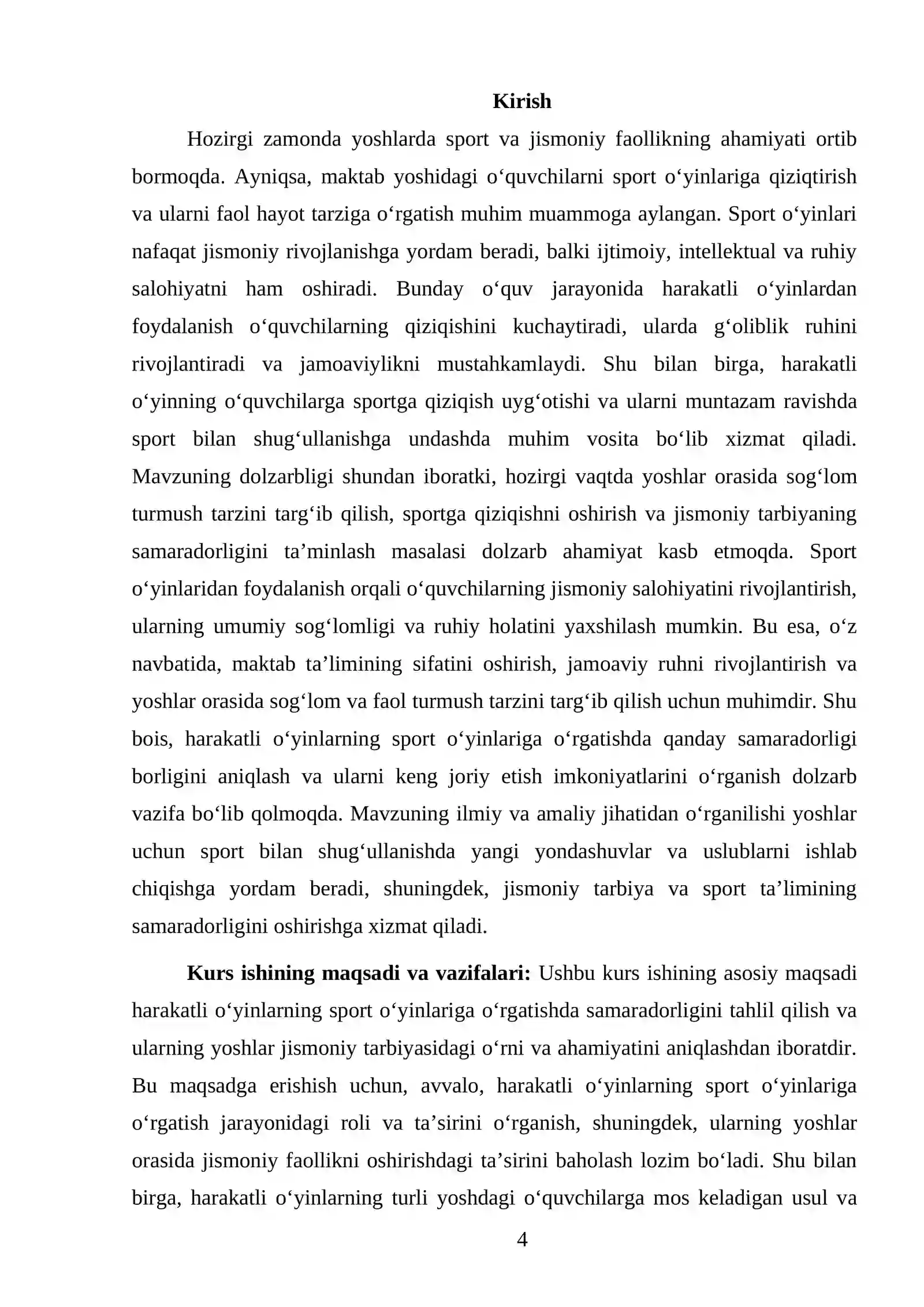 Kirish

Hozirgi zamonda yoshlarda sport va jismoniy faollikning ahamiyati ortib bormoqda. Ayniqsa, maktab yoshidagi o'quvchilarni sport o'yinlariga qiziqtirish va ularni faol hayot tarziga o'rgatish muhim muammoga aylangan. Sport o'yinlari nafaqat jismoniy rivojlanishga yordam beradi, balki ijtimoiy, intellektual va ruhiy salohiyatni ham oshiradi. Bunday o'quv jarayonida harakatli o'yinlardan foydalanish o'quvchilarning qiziqishini kuchaytiradi, ularda g'oliblik ruhini rivojlantiradi va jamoaviylikni mustahkamlaydi. Shu bilan birga, harakatli o'yinning o'quvchilarga sportga qiziqish uyg'otishi va ularni muntazam ravishda sport bilan shug'ullanishga undashda muhim vosita bo'lib xizmat qiladi. Mavzuning dolzarbligi shundan iboratki, hozirgi vaqtda yoshlar orasida sog'lom turmush tarzini targ'ib qilish, sportga qiziqishni oshirish va jismoniy tarbiyaning samaradorligini ta'minlash masalasi dolzarb ahamiyat kasb etmoqda. Sport o'yinlaridan foydalanish orqali o'quvchilarning jismoniy salohiyatini rivojlantirish, ularning umumiy sog'lomligi va ruhiy holatini yaxshilash mumkin. Bu esa, o'z navbatida, maktab ta'limining sifatini oshirish, jamoaviy ruhni rivojlantirish va yoshlar orasida sog'lom va faol turmush tarzini targ'ib qilish uchun muhimdir. Shu bois, harakatli o'yinlarning sport o'yinlariga o'rgatishda qanday samaradorligi borligini aniqlash va ularni keng joriy etish imkoniyatlarini o'rganish dolzarb vazifa bo'lib qolmoqda. Mavzuning ilmiy va amaliy jihatidan o'rganilishi yoshlar uchun sport bilan shug'ullanishda yangi yondashuvlar va uslublarni ishlab chiqishga yordam beradi, shuningdek, jismoniy tarbiya va sport ta'limining samaradorligini oshirishga xizmat qiladi.

Kurs ishining maqsadi va vazifalari: Ushbu kurs ishining asosiy maqsadi harakatli o'yinlarning sport o'yinlariga o'rgatishda samaradorligini tahlil qilish va ularning yoshlar jismoniy tarbiyasidagi o'rni va ahamiyatini aniqlashdan iboratdir. Bu maqsadga erishish uchun, avvalo, harakatli o'yinlarning sport o'yinlariga o'rgatish jarayonidagi roli va ta'sirini o'rganish, shuningdek, ularning yoshlar orasida jismoniy faollikni oshirishdagi ta'sirini baholash lozim bo'ladi. Shu bilan birga, harakatli o'yinlarning turli yoshdagi o'quvchilarga mos keladigan usul va

4